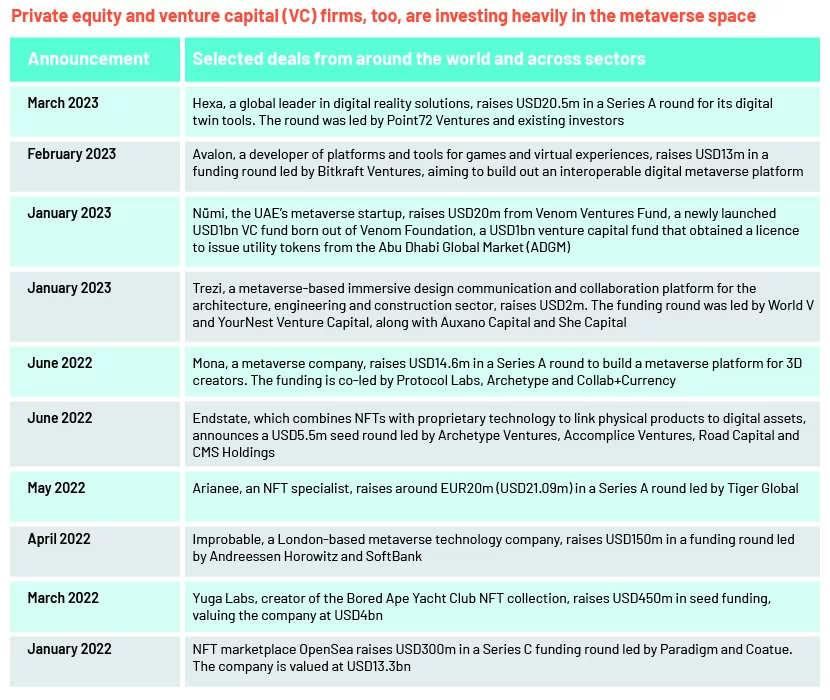 Private equity and venture capital (VC) firms, too, are investing heavily in the metaverse space

| Announcement | Selected deals from around the world and across sectors |
|---|---|
| March 2023 | Hexa, a global leader in digital reality solutions, raises USD20.5m in a Series A round for its digital twin tools. The round was led by Point72 Ventures and existing investors |
| February 2023 | Avalon, a developer of platforms and tools for games and virtual experiences, raises USD13m in a funding round led by Bitkraft Ventures, aiming to build out an interoperable digital metaverse platform |
| January 2023 | Nūmi, the UAE's metaverse startup, raises USD20m from Venom Ventures Fund, a newly launched USD1bn VC fund born out of Venom Foundation, a USD1bn venture capital fund that obtained a licence to issue utility tokens from the Abu Dhabi Global Market (ADGM) |
| January 2023 | Trezi, a metaverse-based immersive design communication and collaboration platform for the architecture, engineering and construction sector, raises USD2m. The funding round was led by World V and YourNest Venture Capital, along with Auxano Capital and She Capital |
| June 2022 | Mona, a metaverse company, raises USD14.6m in a Series A round to build a metaverse platform for 3D creators. The funding is co-led by Protocol Labs, Archetype and Collab+Currency |
| June 2022 | Endstate, which combines NFTs with proprietary technology to link physical products to digital assets, announces a USD5.5m seed round led by Archetype Ventures, Accomplice Ventures, Road Capital and CMS Holdings |
| May 2022 | Arianee, an NFT specialist, raises around EUR20m (USD21.09m) in a Series A round led by Tiger Global |
| April 2022 | Improbable, a London-based metaverse technology company, raises USD150m in a funding round led by Andreessen Horowitz and SoftBank |
| March 2022 | Yuga Labs, creator of the Bored Ape Yacht Club NFT collection, raises USD450m in seed funding, valuing the company at USD4bn |
| January 2022 | NFT marketplace OpenSea raises USD300m in a Series C funding round led by Paradigm and Coatue. The company is valued at USD13.3bn |